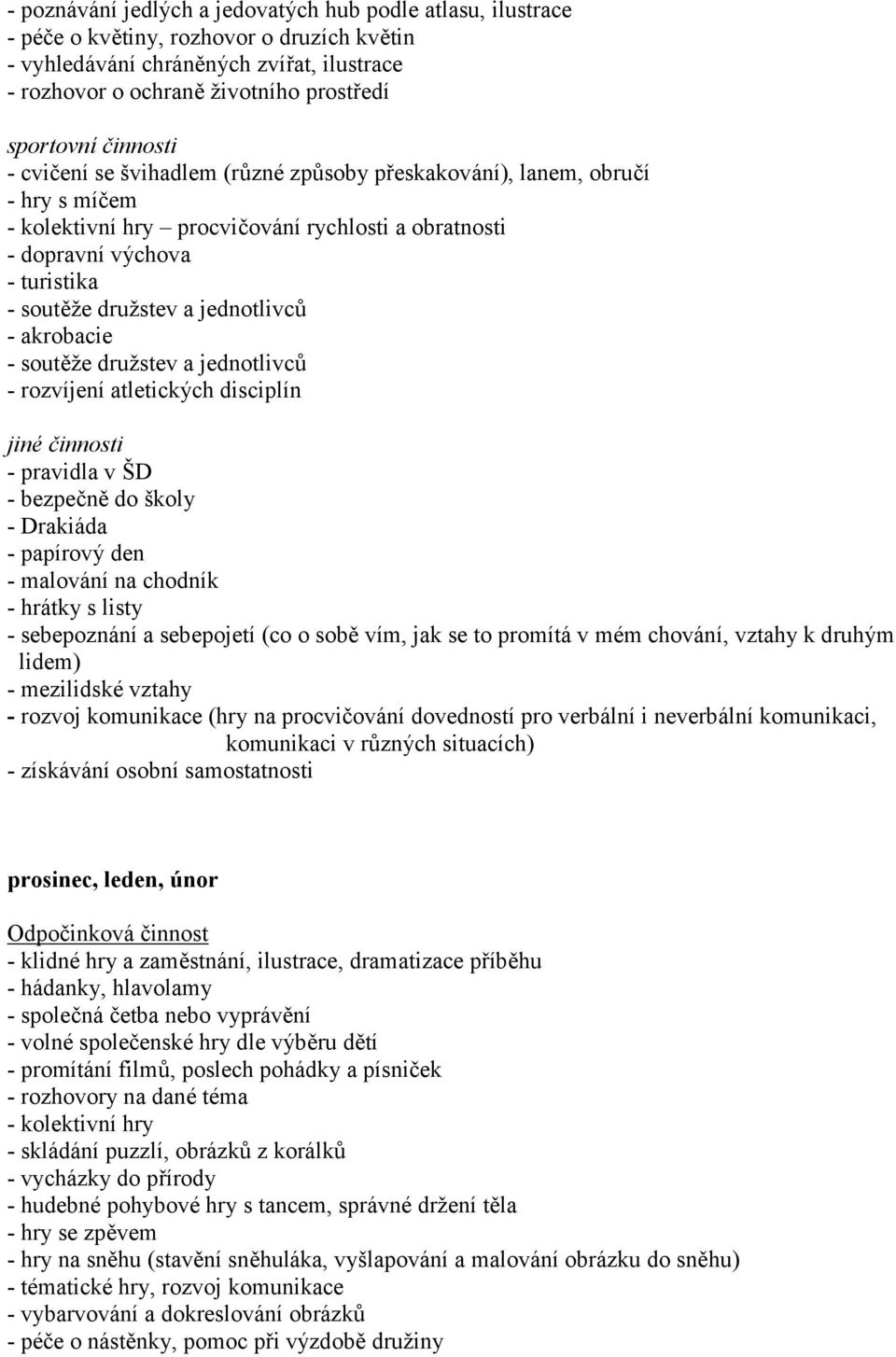 - poznávání jedlých a jedovatých hub podle atlasu, ilustrace
- péče o květiny, rozhovor o druzích květin
- vyhledávání chráněných zvířat, ilustrace
- rozhovor o ochraně životního prostředí

sportovní činnosti
- cvičení se švihadlem (různé způsoby přeskakování), lanem, obručí
- hry s míčem
- kolektivní hry – procvičování rychlosti a obratnosti
- dopravní výchova
- turistika
- soutěže družstev a jednotlivců
- akrobacie
- soutěže družstev a jednotlivců
- rozvíjení atletických disciplín

jiné činnosti
- pravidla v ŠD
- bezpečně do školy
- Drakiáda
- papírový den
- malování na chodník
- hrátky s listy
- sebepoznání a sebepojetí (co o sobě vím, jak se to promítá v mém chování, vztahy k druhým lidem)
- mezilidské vztahy
- rozvoj komunikace (hry na procvičování dovedností pro verbální i neverbální komunikaci, komunikaci v různých situacích)
- získávání osobní samostatnosti

prosinec, leden, únor

Odpočinková činnost
- klidné hry a zaměstnání, ilustrace, dramatizace příběhu
- hádanky, hlavolamy
- společná četba nebo vyprávění
- volné společenské hry dle výběru dětí
- promítání filmů, poslech pohádky a písniček
- rozhovory na dané téma
- kolektivní hry
- skládání puzzlí, obrázků z korálků
- vycházky do přírody
- hudebné pohybové hry s tancem, správné držení těla
- hry se zpěvem
- hry na sněhu (stavění sněhuláka, vyšlapování a malování obrázku do sněhu)
- tématické hry, rozvoj komunikace
- vybarvování a dokreslování obrázků
- péče o nástěnky, pomoc při výzdobě družiny